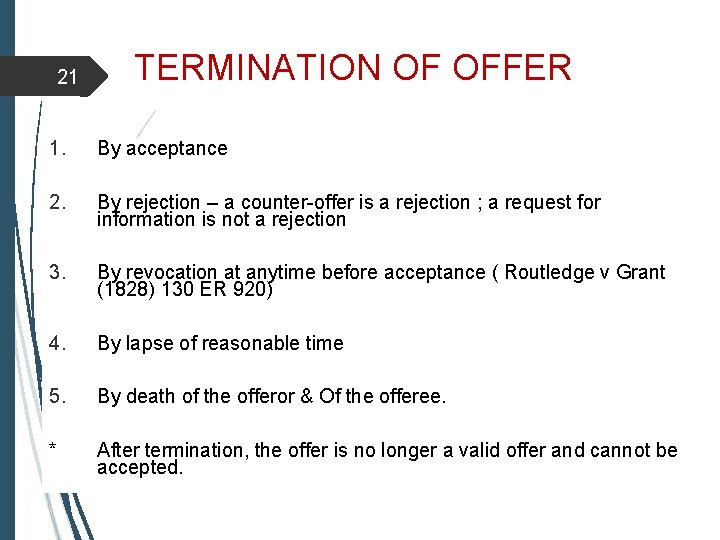 21

TERMINATION OF OFFER

1. By acceptance

2. By rejection – a counter-offer is a rejection ; a request for information is not a rejection

3. By revocation at anytime before acceptance ( Routledge v Grant (1828) 130 ER 920)

4. By lapse of reasonable time

5. By death of the offeror & Of the offeree.

* After termination, the offer is no longer a valid offer and cannot be accepted.